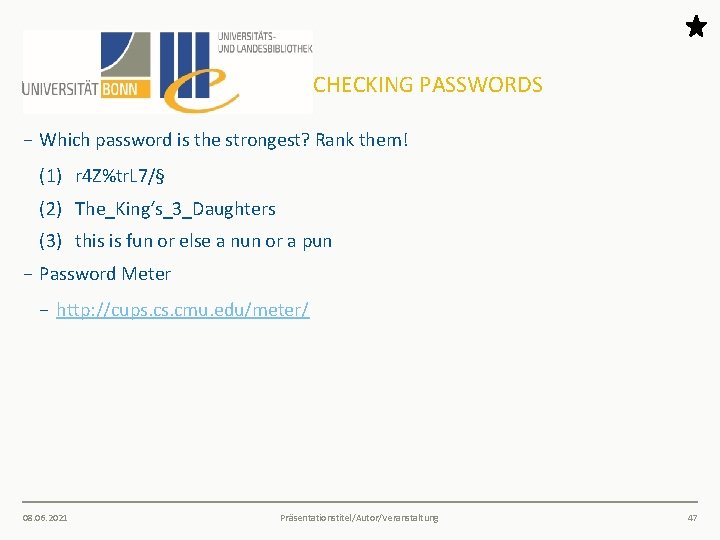 UNIVERSITÄT BONN

UNIVERSITÄTS-
UND LANDESBIBLIOTHEK

CHECKING PASSWORDS

- Which password is the strongest? Rank them!

(1) r4Z%trL7/§

(2) The_King's_3_Daughters

(3) this is fun or else a nun or a pun

- Password Meter

- http://cups.cs.cmu.edu/meter/

08.06.2021 Präsentationstitel/Autor/Veranstaltung 47